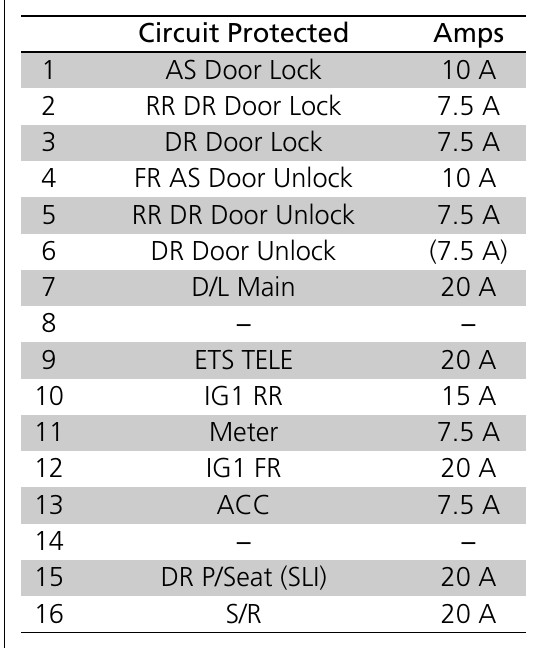 | | Circuit Protected | Amps |
|---|---|---|
| 1 | AS Door Lock | 10 A |
| 2 | RR DR Door Lock | 7.5 A |
| 3 | DR Door Lock | 7.5 A |
| 4 | FR AS Door Unlock | 10 A |
| 5 | RR DR Door Unlock | 7.5 A |
| 6 | DR Door Unlock | (7.5 A) |
| 7 | D/L Main | 20 A |
| 8 | – | – |
| 9 | ETS TELE | 20 A |
| 10 | IG1 RR | 15 A |
| 11 | Meter | 7.5 A |
| 12 | IG1 FR | 20 A |
| 13 | ACC | 7.5 A |
| 14 | – | – |
| 15 | DR P/Seat (SLI) | 20 A |
| 16 | S/R | 20 A |